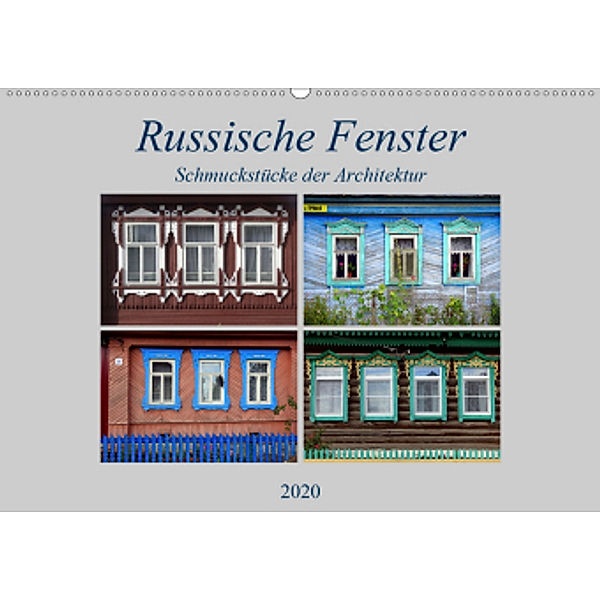 Russische Fenster
Schmuckstücke der Architektur

2020